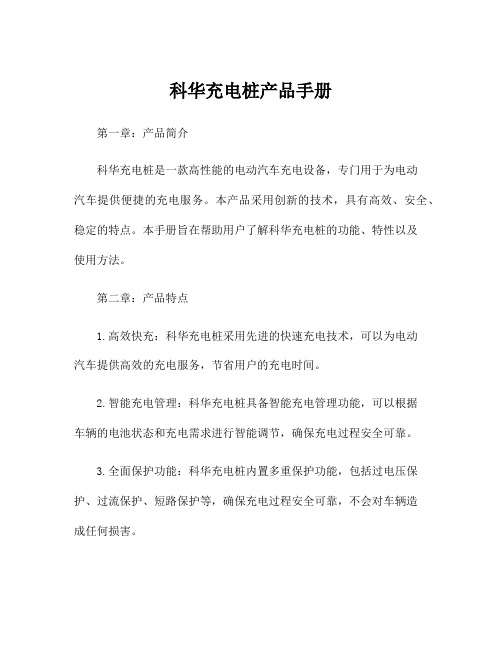 科华充电桩产品手册

第一章：产品简介

科华充电桩是一款高性能的电动汽车充电设备，专门用于为电动汽车提供便捷的充电服务。本产品采用创新的技术，具有高效、安全、稳定的特点。本手册旨在帮助用户了解科华充电桩的功能、特性以及使用方法。

第二章：产品特点

1. 高效快充：科华充电桩采用先进的快速充电技术，可以为电动汽车提供高效的充电服务，节省用户的充电时间。

2. 智能充电管理：科华充电桩具备智能充电管理功能，可以根据车辆的电池状态和充电需求进行智能调节，确保充电过程安全可靠。

3. 全面保护功能：科华充电桩内置多重保护功能，包括过电压保护、过流保护、短路保护等，确保充电过程安全可靠，不会对车辆造成任何损害。